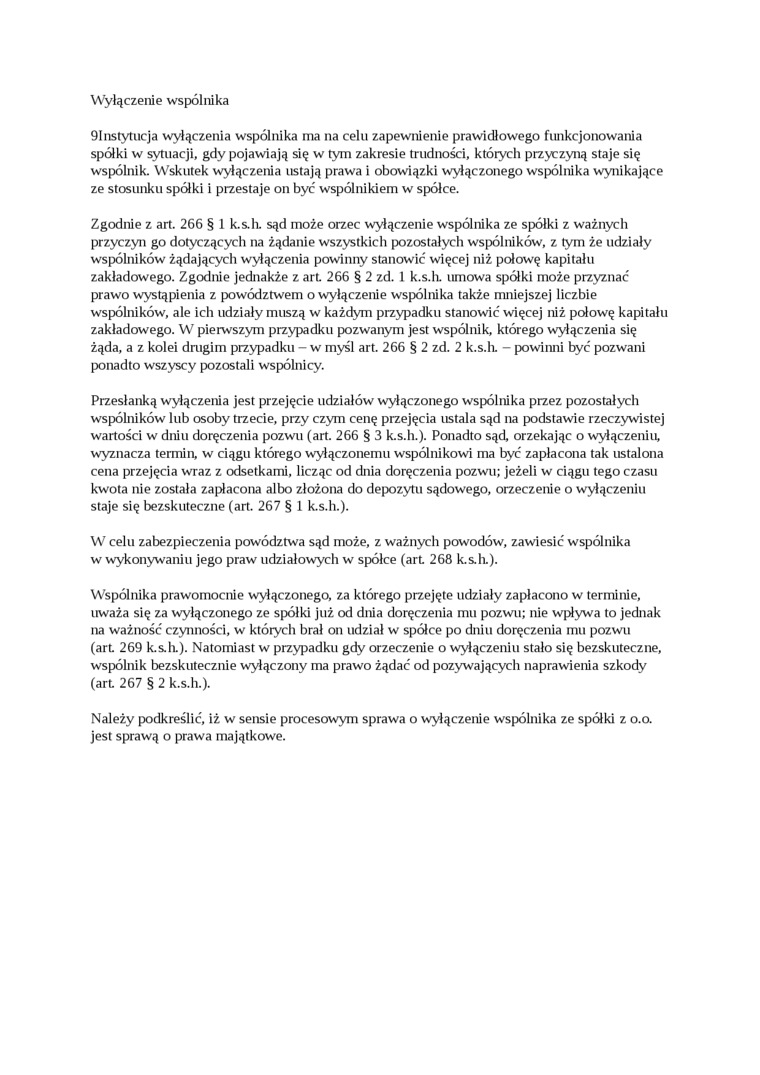 Wyłączenie wspólnika

9Instytucja wyłączenia wspólnika ma na celu zapewnienie prawidłowego funkcjonowania spółki w sytuacji, gdy pojawiają się w tym zakresie trudności, których przyczyną staje się wspólnik. Wskutek wyłączenia ustają prawa i obowiązki wyłączonego wspólnika wynikające ze stosunku spółki i przestaje on być wspólnikiem w spółce.

Zgodnie z art. 266 § 1 k.s.h. sąd może orzec wyłączenie wspólnika ze spółki z ważnych przyczyn go dotyczących na żądanie wszystkich pozostałych wspólników, z tym że udziały wspólników żądających wyłączenia powinny stanowić więcej niż połowę kapitału zakładowego. Zgodnie jednakże z art. 266 § 2 zd. 1 k.s.h. umowa spółki może przyznać prawo wystąpienia z powództwem o wyłączenie wspólnika także mniejszej liczbie wspólników, ale ich udziały muszą w każdym przypadku stanowić więcej niż połowę kapitału zakładowego. W pierwszym przypadku pozwanym jest wspólnik, którego wyłączenia się żąda, a z kolei drugim przypadku – w myśl art. 266 § 2 zd. 2 k.s.h. – powinni być pozwani ponadto wszyscy pozostali wspólnicy.

Przesłanką wyłączenia jest przejęcie udziałów wyłączonego wspólnika przez pozostałych wspólników lub osoby trzecie, przy czym cenę przejęcia ustala sąd na podstawie rzeczywistej wartości w dniu doręczenia pozwu (art. 266 § 3 k.s.h.). Ponadto sąd, orzekając o wyłączeniu, wyznacza termin, w ciągu którego wyłączonemu wspólnikowi ma być zapłacona tak ustalona cena przejęcia wraz z odsetkami, licząc od dnia doręczenia pozwu; jeżeli w ciągu tego czasu kwota nie została zapłacona albo złożona do depozytu sądowego, orzeczenie o wyłączeniu staje się bezskuteczne (art. 267 § 1 k.s.h.).

W celu zabezpieczenia powództwa sąd może, z ważnych powodów, zawiesić wspólnika w wykonywaniu jego praw udziałowych w spółce (art. 268 k.s.h.).

Wspólnika prawomocnie wyłączonego, za którego przejęte udziały zapłacono w terminie, uważa się za wyłączonego ze spółki już od dnia doręczenia mu pozwu; nie wpływa to jednak na ważność czynności, w których brał on udział w spółce po dniu doręczenia mu pozwu (art. 269 k.s.h.). Natomiast w przypadku gdy orzeczenie o wyłączeniu stało się bezskuteczne, wspólnik bezskutecznie wyłączony ma prawo żądać od pozywających naprawienia szkody (art. 267 § 2 k.s.h.).

Należy podkreślić, iż w sensie procesowym sprawa o wyłączenie wspólnika ze spółki z o.o. jest sprawą o prawa majątkowe.